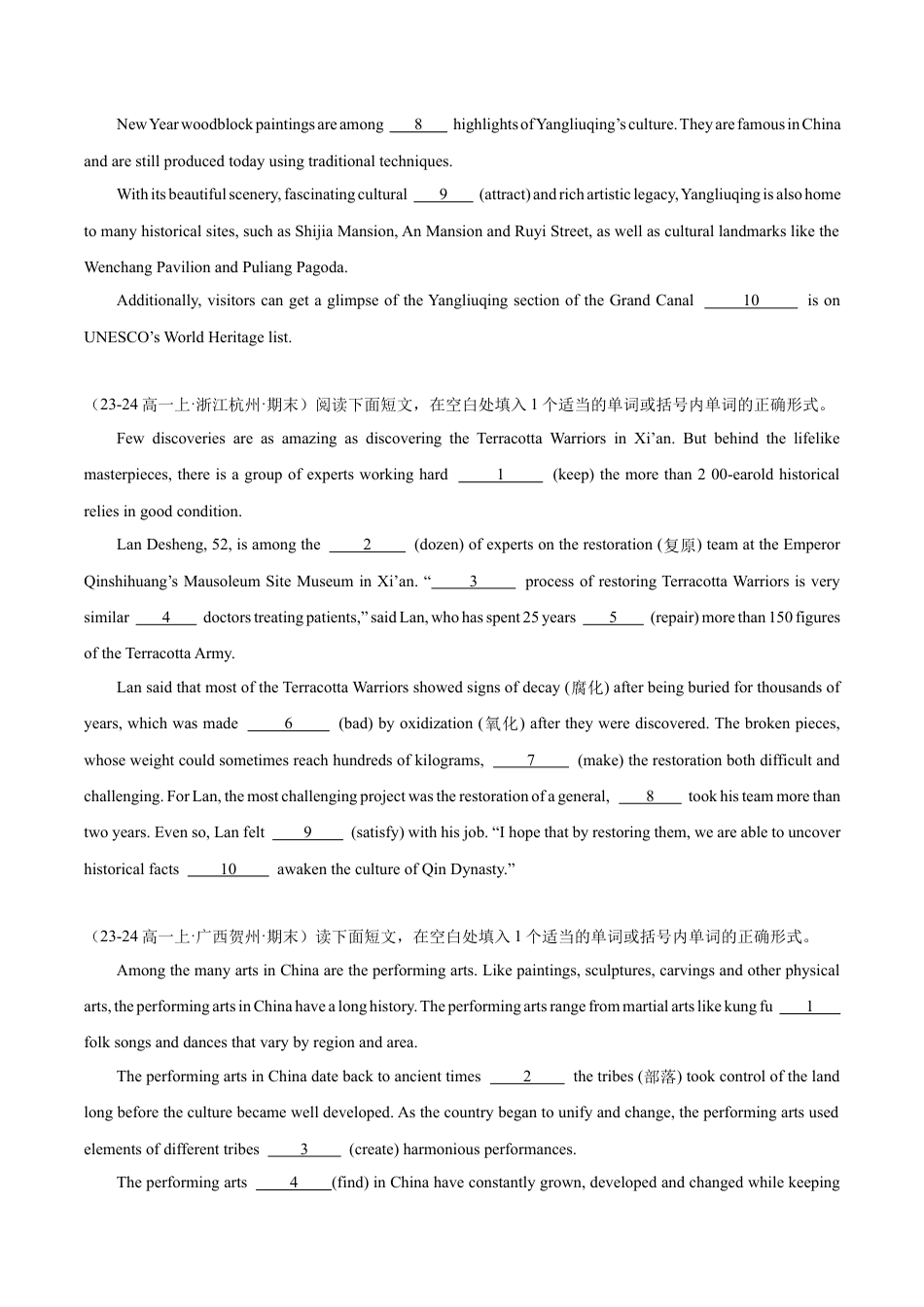 New Year woodblock paintings are among ___8___ highlights of Yangliuqing's culture. They are famous in China and are still produced today using traditional techniques.

With its beautiful scenery, fascinating cultural ___9___ (attract) and rich artistic legacy, Yangliuqing is also home to many historical sites, such as Shijia Mansion, An Mansion and Ruyi Street, as well as cultural landmarks like the Wenchang Pavilion and Puliang Pagoda.

Additionally, visitors can get a glimpse of the Yangliuqing section of the Grand Canal ___10___ is on UNESCO's World Heritage list.

（23-24 高一上·浙江杭州·期末）阅读下面短文，在空白处填入 1 个适当的单词或括号内单词的正确形式。

Few discoveries are as amazing as discovering the Terracotta Warriors in Xi'an. But behind the lifelike masterpieces, there is a group of experts working hard ___1___ (keep) the more than 2 00-earold historical relies in good condition.

Lan Desheng, 52, is among the ___2___ (dozen) of experts on the restoration (复原) team at the Emperor Qinshihuang's Mausoleum Site Museum in Xi'an. "___3___ process of restoring Terracotta Warriors is very similar ___4___ doctors treating patients," said Lan, who has spent 25 years ___5___ (repair) more than 150 figures of the Terracotta Army.

Lan said that most of the Terracotta Warriors showed signs of decay (腐化) after being buried for thousands of years, which was made ___6___ (bad) by oxidization (氧化) after they were discovered. The broken pieces, whose weight could sometimes reach hundreds of kilograms, ___7___ (make) the restoration both difficult and challenging. For Lan, the most challenging project was the restoration of a general, ___8___ took his team more than two years. Even so, Lan felt ___9___ (satisfy) with his job. "I hope that by restoring them, we are able to uncover historical facts ___10___ awaken the culture of Qin Dynasty."

（23-24 高一上·广西贺州·期末）读下面短文，在空白处填入 1 个适当的单词或括号内单词的正确形式。

Among the many arts in China are the performing arts. Like paintings, sculptures, carvings and other physical arts, the performing arts in China have a long history. The performing arts range from martial arts like kung fu ___1___ folk songs and dances that vary by region and area.

The performing arts in China date back to ancient times ___2___ the tribes (部落) took control of the land long before the culture became well developed. As the country began to unify and change, the performing arts used elements of different tribes ___3___ (create) harmonious performances.

The performing arts ___4___(find) in China have constantly grown, developed and changed while keeping